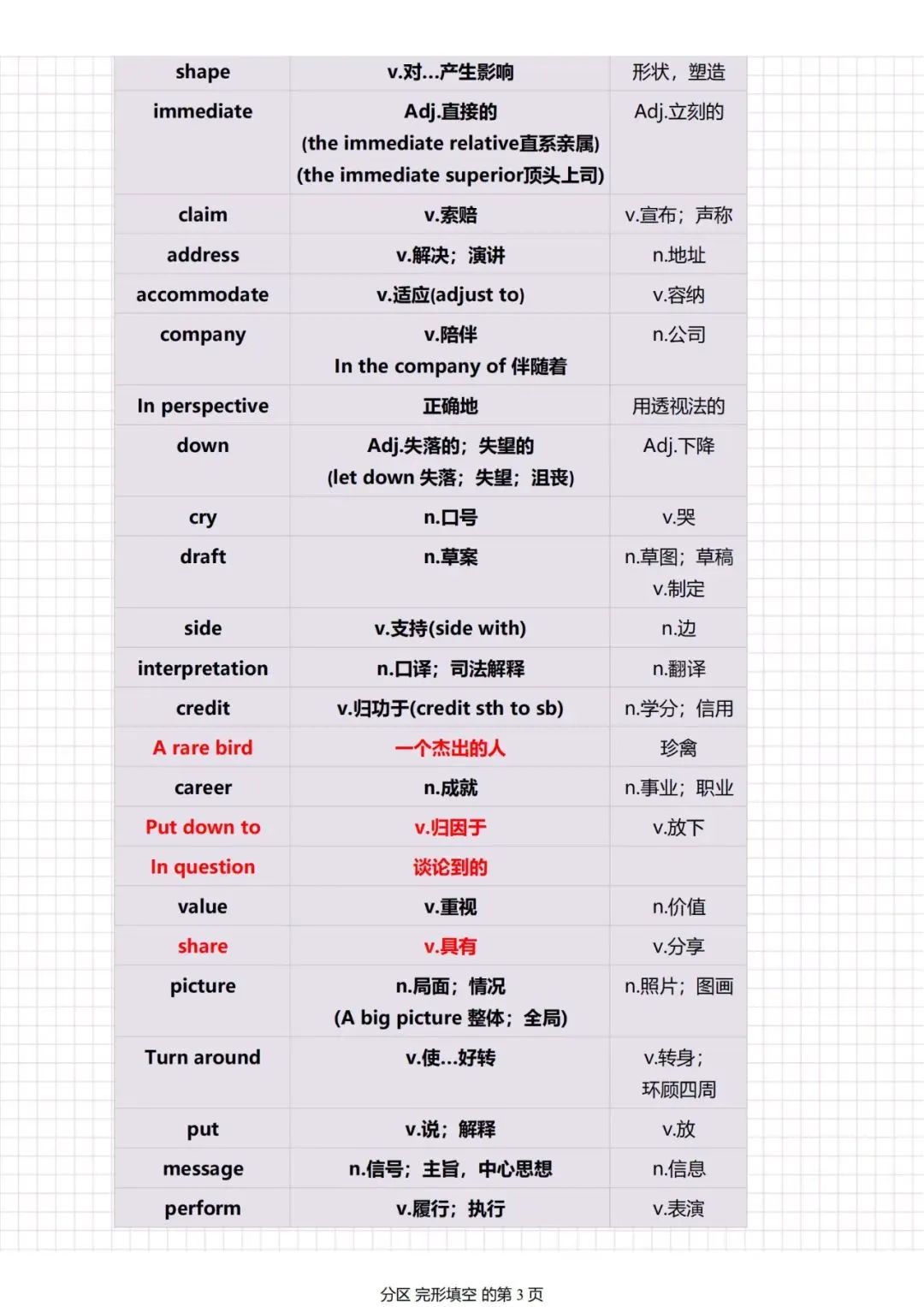 | shape | v.对...产生影响 | 形状，塑造 |
|---|---|---|
| immediate | Adj.直接的 (the immediate relative直系亲属) (the immediate superior顶头上司) | Adj.立刻的 |
| claim | v.索赔 | v.宣布；声称 |
| address | v.解决；演讲 | n.地址 |
| accommodate | v.适应(adjust to) | v.容纳 |
| company | v.陪伴 In the company of 伴随着 | n.公司 |
| In perspective | 正确地 | 用透视法的 |
| down | Adj.失落的；失望的 (let down 失落；失望；沮丧) | Adj.下降 |
| cry | n.口号 | v.哭 |
| draft | n.草案 | n.草图；草稿 v.制定 |
| side | v.支持(side with) | n.边 |
| interpretation | n.口译；司法解释 | n.翻译 |
| credit | v.归功于(credit sth to sb) | n.学分；信用 |
| A rare bird | 一个杰出的人 | 珍禽 |
| career | n.成就 | n.事业；职业 |
| Put down to | v.归因于 | v.放下 |
| In question | 谈论到的 | |
| value | v.重视 | n.价值 |
| share | v.具有 | v.分享 |
| picture | n.局面；情况 (A big picture 整体；全局) | n.照片；图画 |
| Turn around | v.使...好转 | v.转身；环顾四周 |
| put | v.说；解释 | v.放 |
| message | n.信号；主旨，中心思想 | n.信息 |
| perform | v.履行；执行 | v.表演 |

分区 完形填空 的第 3 页